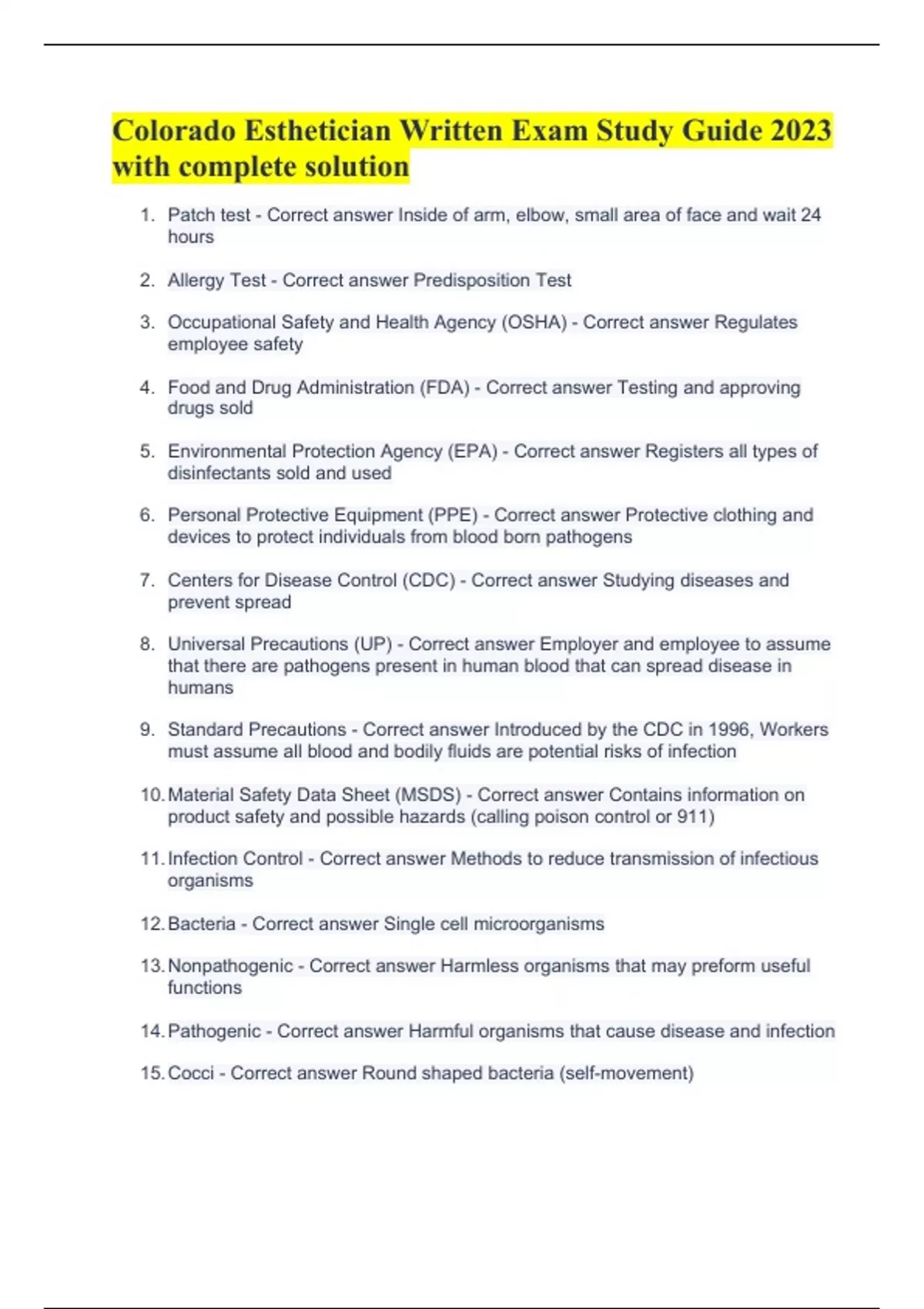 Colorado Esthetician Written Exam Study Guide 2023 with complete solution

1. Patch test - Correct answer Inside of arm, elbow, small area of face and wait 24 hours

2. Allergy Test - Correct answer Predisposition Test

3. Occupational Safety and Health Agency (OSHA) - Correct answer Regulates employee safety

4. Food and Drug Administration (FDA) - Correct answer Testing and approving drugs sold

5. Environmental Protection Agency (EPA) - Correct answer Registers all types of disinfectants sold and used

6. Personal Protective Equipment (PPE) - Correct answer Protective clothing and devices to protect individuals from blood born pathogens

7. Centers for Disease Control (CDC) - Correct answer Studying diseases and prevent spread

8. Universal Precautions (UP) - Correct answer Employer and employee to assume that there are pathogens present in human blood that can spread disease in humans

9. Standard Precautions - Correct answer Introduced by the CDC in 1996, Workers must assume all blood and bodily fluids are potential risks of infection

10. Material Safety Data Sheet (MSDS) - Correct answer Contains information on product safety and possible hazards (calling poison control or 911)

11. Infection Control - Correct answer Methods to reduce transmission of infectious organisms

12. Bacteria - Correct answer Single cell microorganisms

13. Nonpathogenic - Correct answer Harmless organisms that may preform useful functions

14. Pathogenic - Correct answer Harmful organisms that cause disease and infection

15. Cocci - Correct answer Round shaped bacteria (self-movement)